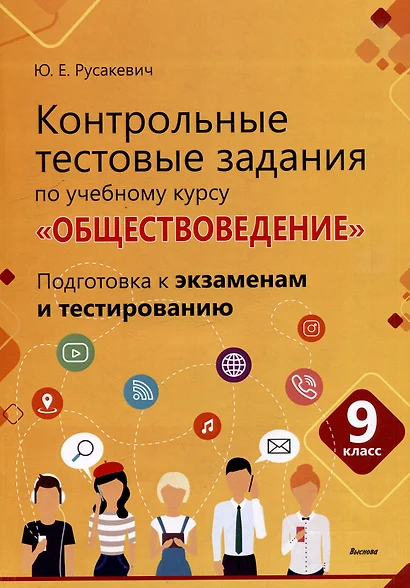 Ю. Е. Русакевич

Контрольные тестовые задания по учебному курсу «ОБЩЕСТВОВЕДЕНИЕ»

Подготовка к экзаменам и тестированию

9 класс

Выснова